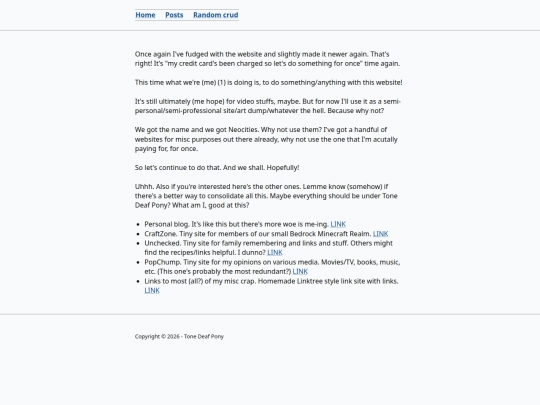 Home Posts Random crud

Once again I've fudged with the website and slightly made it newer again. That's right! It's "my credit card's been charged so let's do something for once" time again.

This time what we're (me) (1) is doing is, to do something/anything with this website!

It's still ultimately (me hope) for video stuffs, maybe. But for now I'll use it as a semi-personal/semi-professional site/art dump/whatever the hell. Because why not?

We got the name and we got Neocities. Why not use them? I've got a handful of websites for misc purposes out there already, why not use the one that I'm acutally paying for, for once.

So let's continue to do that. And we shall. Hopefully!

Uhhh. Also if you're interested here's the other ones. Lemme know (somehow) if there's a better way to consolidate all this. Maybe everything should be under Tone Deaf Pony? What am I, good at this?

- Personal blog. It's like this but there's more woe is me-ing. LINK
- CraftZone. Tiny site for members of our small Bedrock Minecraft Realm. LINK
- Unchecked. Tiny site for family remembering and links and stuff. Others might find the recipes/links helpful. I dunno? LINK
- PopChump. Tiny site for my opinions on various media. Movies/TV, books, music, etc. (This one's probably the most redundant?) LINK
- Links to most (all?) of my misc crap. Homemade Linktree style link site with links. LINK

Copyright © 2026 - Tone Deaf Pony